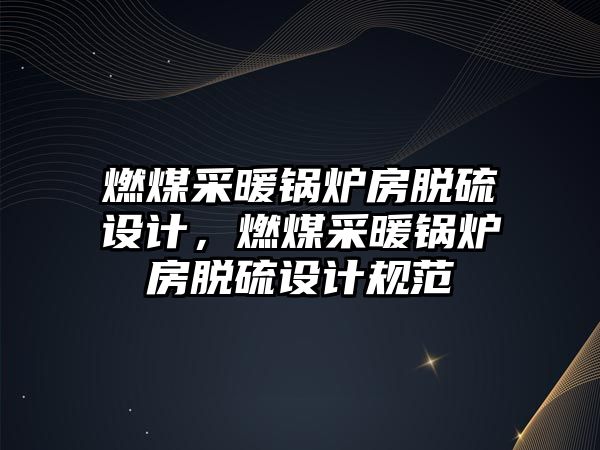 燃煤采暖锅炉房脱硫设计，燃煤采暖锅炉房脱硫设计规范